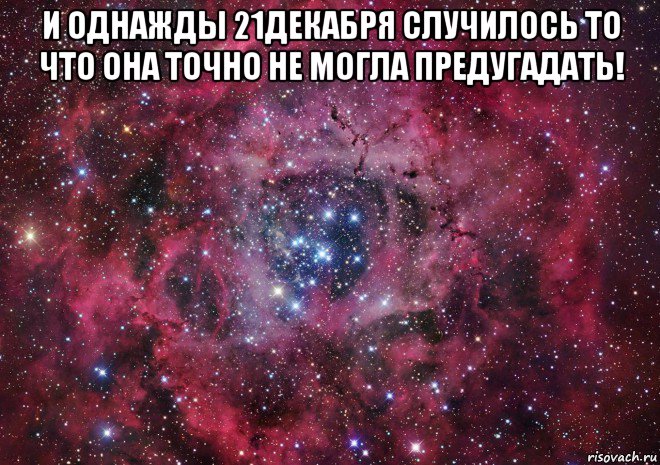 И ОДНАЖДЫ 21ДЕКАБРЯ СЛУЧИЛОСЬ ТО ЧТО ОНА ТОЧНО НЕ МОГЛА ПРЕДУГАДАТЬ!

risovach.ru